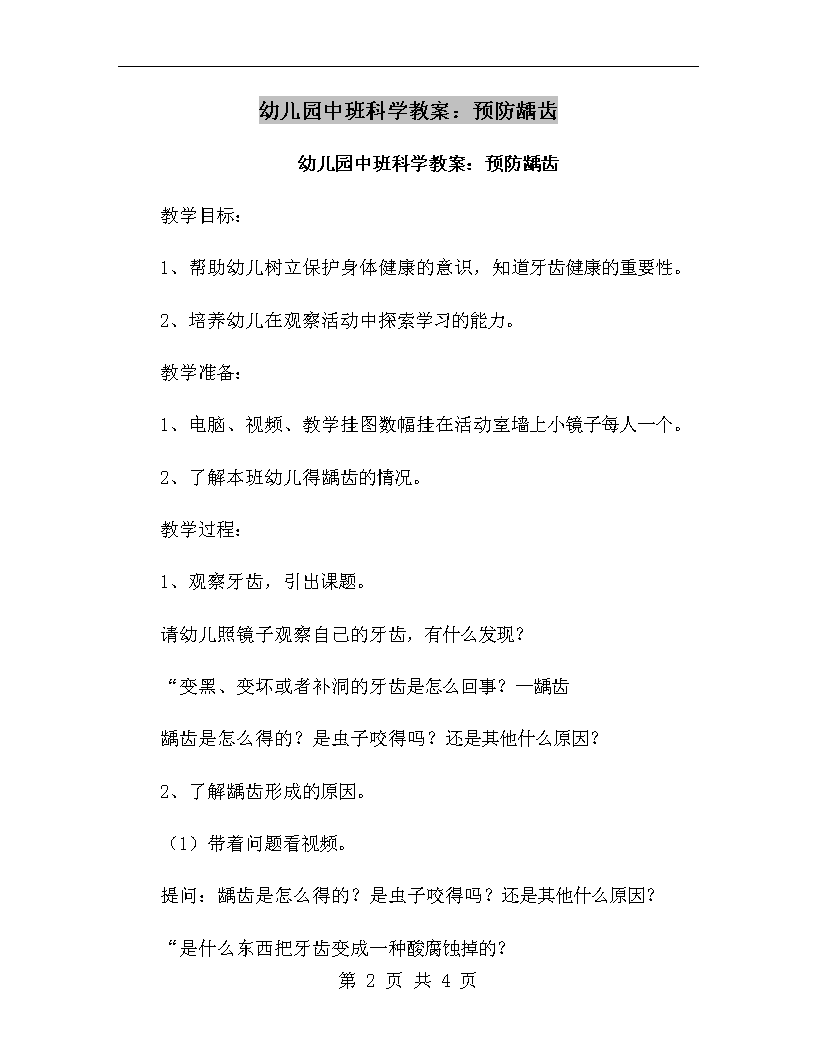 幼儿园中班科学教案：预防龋齿

幼儿园中班科学教案：预防龋齿

教学目标：

1、帮助幼儿树立保护身体健康的意识，知道牙齿健康的重要性。

2、培养幼儿在观察活动中探索学习的能力。

教学准备：

1、电脑、视频、教学挂图数幅挂在活动室墙上小镜子每人一个。

2、了解本班幼儿得龋齿的情况。

教学过程：

1、观察牙齿，引出课题。

请幼儿照镜子观察自己的牙齿，有什么发现？

“变黑、变坏或者补洞的牙齿是怎么回事？一龋齿

龋齿是怎么得的？是虫子咬得吗？还是其他什么原因？

2、了解龋齿形成的原因。

（1）带着问题看视频。

提问：龋齿是怎么得的？是虫子咬得吗？还是其他什么原因？

“是什么东西把牙齿变成一种酸腐蚀掉的？

第 2 页 共 4 页